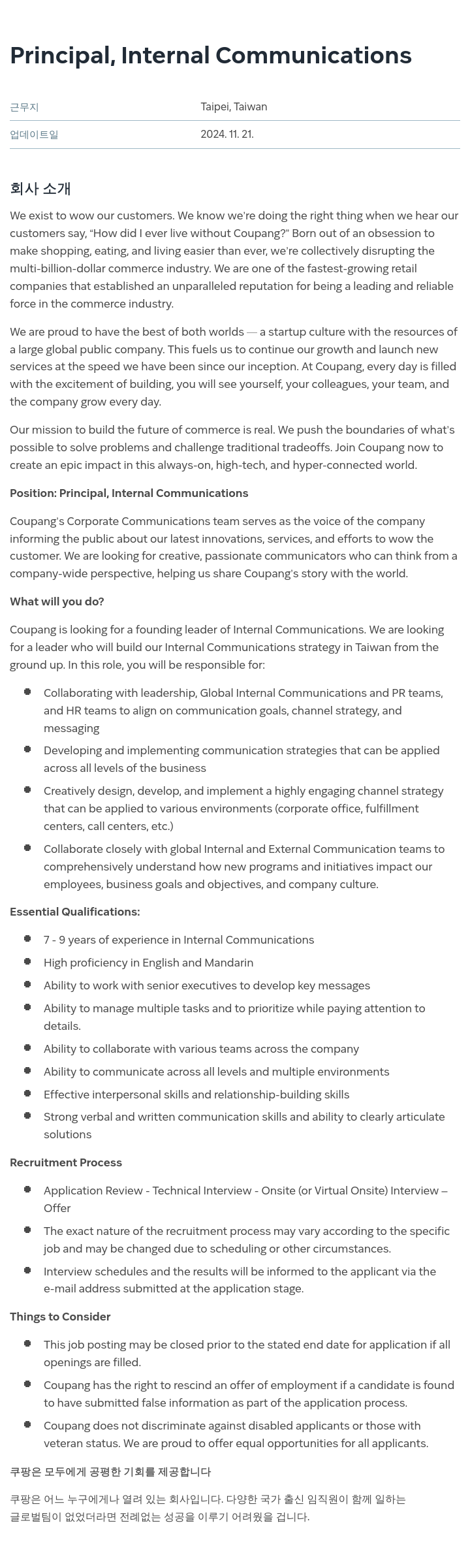 Principal, Internal Communications

| 근무지 | Taipei, Taiwan |
|---|---|
| 업데이트일 | 2024. 11. 21. |

회사 소개

We exist to wow our customers. We know we're doing the right thing when we hear our customers say, "How did I ever live without Coupang?" Born out of an obsession to make shopping, eating, and living easier than ever, we're collectively disrupting the multi-billion-dollar commerce industry. We are one of the fastest-growing retail companies that established an unparalleled reputation for being a leading and reliable force in the commerce industry.

We are proud to have the best of both worlds — a startup culture with the resources of a large global public company. This fuels us to continue our growth and launch new services at the speed we have been since our inception. At Coupang, every day is filled with the excitement of building, you will see yourself, your colleagues, your team, and the company grow every day.

Our mission to build the future of commerce is real. We push the boundaries of what's possible to solve problems and challenge traditional tradeoffs. Join Coupang now to create an epic impact in this always-on, high-tech, and hyper-connected world.

Position: Principal, Internal Communications

Coupang's Corporate Communications team serves as the voice of the company informing the public about our latest innovations, services, and efforts to wow the customer. We are looking for creative, passionate communicators who can think from a company-wide perspective, helping us share Coupang's story with the world.

What will you do?

Coupang is looking for a founding leader of Internal Communications. We are looking for a leader who will build our Internal Communications strategy in Taiwan from the ground up. In this role, you will be responsible for:

- Collaborating with leadership, Global Internal Communications and PR teams, and HR teams to align on communication goals, channel strategy, and messaging
- Developing and implementing communication strategies that can be applied across all levels of the business
- Creatively design, develop, and implement a highly engaging channel strategy that can be applied to various environments (corporate office, fulfillment centers, call centers, etc.)
- Collaborate closely with global Internal and External Communication teams to comprehensively understand how new programs and initiatives impact our employees, business goals and objectives, and company culture.

Essential Qualifications:

- 7 - 9 years of experience in Internal Communications
- High proficiency in English and Mandarin
- Ability to work with senior executives to develop key messages
- Ability to manage multiple tasks and to prioritize while paying attention to details.
- Ability to collaborate with various teams across the company
- Ability to communicate across all levels and multiple environments
- Effective interpersonal skills and relationship-building skills
- Strong verbal and written communication skills and ability to clearly articulate solutions

Recruitment Process

- Application Review - Technical Interview - Onsite (or Virtual Onsite) Interview – Offer
- The exact nature of the recruitment process may vary according to the specific job and may be changed due to scheduling or other circumstances.
- Interview schedules and the results will be informed to the applicant via the e-mail address submitted at the application stage.

Things to Consider

- This job posting may be closed prior to the stated end date for application if all openings are filled.
- Coupang has the right to rescind an offer of employment if a candidate is found to have submitted false information as part of the application process.
- Coupang does not discriminate against disabled applicants or those with veteran status. We are proud to offer equal opportunities for all applicants.

쿠팡은 모두에게 공평한 기회를 제공합니다

쿠팡은 어느 누구에게나 열려 있는 회사입니다. 다양한 국가 출신 임직원이 함께 일하는 글로벌팀이 없었더라면 전례없는 성공을 이루기 어려웠을 겁니다.